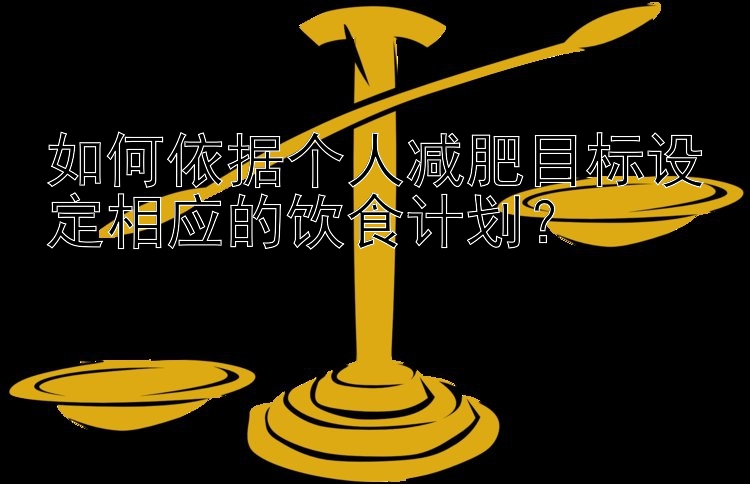 如何依据个人减肥目标设定相应的饮食计划？